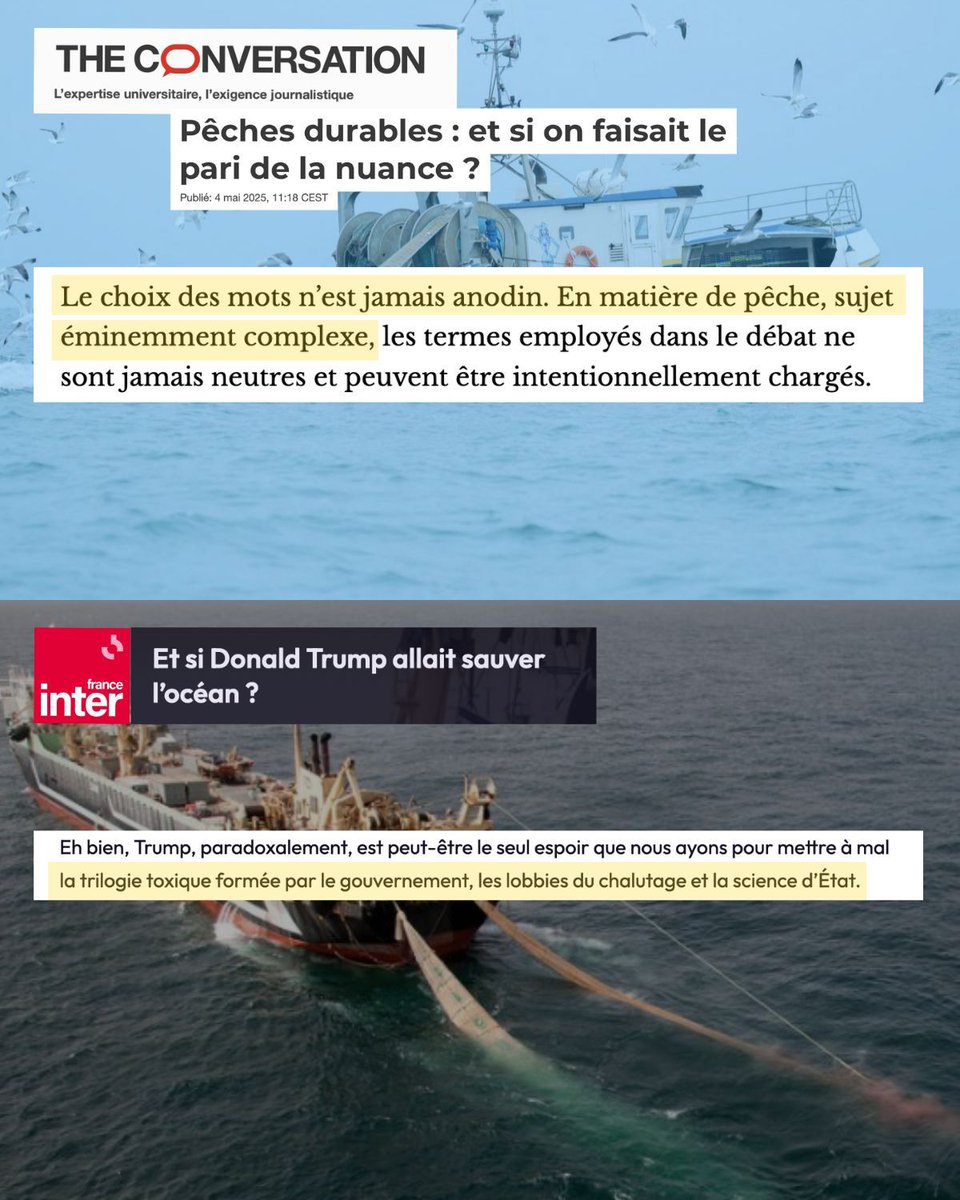 THE CONVERSATION
L'expertise universitaire, l'exigence journalistique

Pêches durables : et si on faisait le pari de la nuance ?

Publié: 4 mai 2025, 11:18 CEST

Le choix des mots n'est jamais anodin. En matière de pêche, sujet éminemment complexe, les termes employés dans le débat ne sont jamais neutres et peuvent être intentionnellement chargés.

france inter

Et si Donald Trump allait sauver l'océan ?

Eh bien, Trump, paradoxalement, est peut-être le seul espoir que nous ayons pour mettre à mal la trilogie toxique formée par le gouvernement, les lobbies du chalutage et la science d'État.